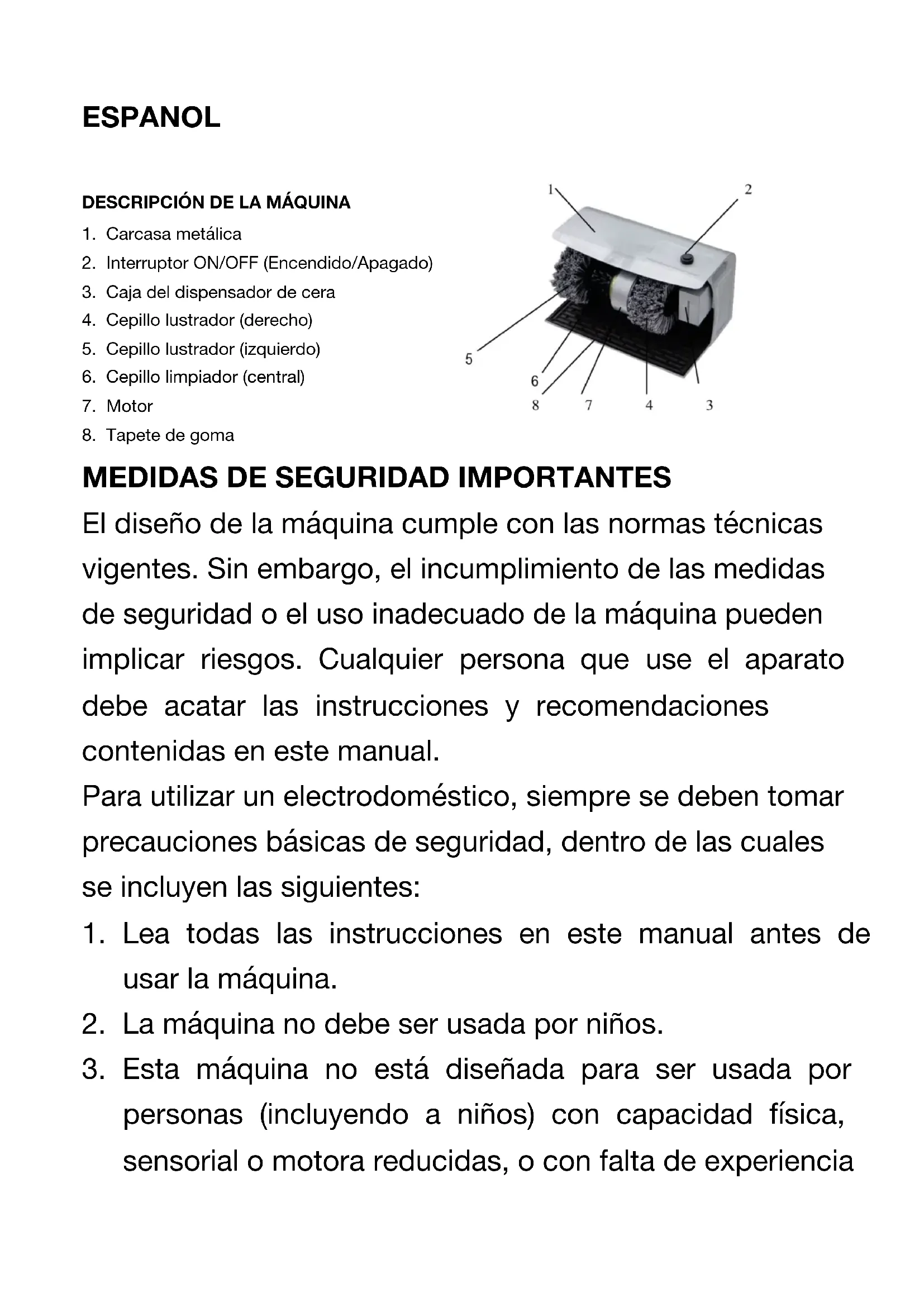 ESPANOL

DESCRIPCIÓN DE LA MÁQUINA

1. Carcasa metálica
2. Interruptor ON/OFF (Encendido/Apagado)
3. Caja del dispensador de cera
4. Cepillo lustrador (derecho)
5. Cepillo lustrador (izquierdo)
6. Cepillo limpiador (central)
7. Motor
8. Tapete de goma

1 2 5 6 8 7 4 3

MEDIDAS DE SEGURIDAD IMPORTANTES

El diseño de la máquina cumple con las normas técnicas vigentes. Sin embargo, el incumplimiento de las medidas de seguridad o el uso inadecuado de la máquina pueden implicar riesgos. Cualquier persona que use el aparato debe acatar las instrucciones y recomendaciones contenidas en este manual.

Para utilizar un electrodoméstico, siempre se deben tomar precauciones básicas de seguridad, dentro de las cuales se incluyen las siguientes:

1. Lea todas las instrucciones en este manual antes de usar la máquina.
2. La máquina no debe ser usada por niños.
3. Esta máquina no está diseñada para ser usada por personas (incluyendo a niños) con capacidad física, sensorial o motora reducidas, o con falta de experiencia